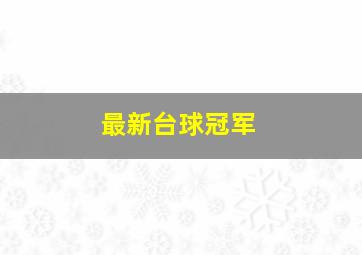 最新台球冠军